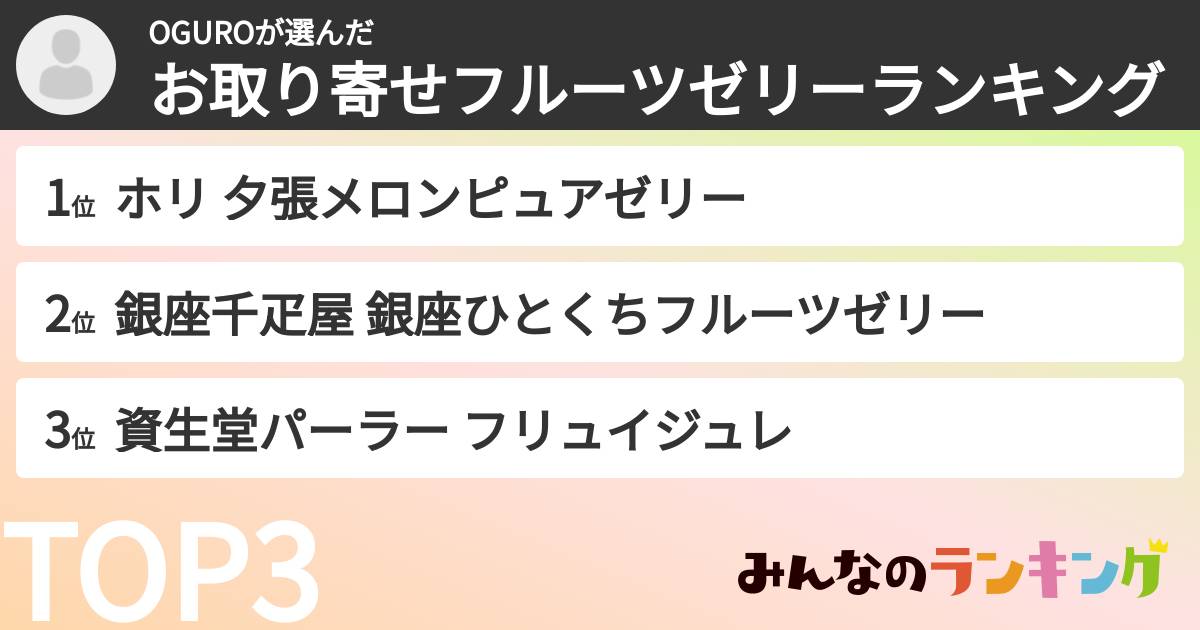 OGUROが選んだ
お取り寄せフルーツゼリーランキング

1位 ホリ 夕張メロンピュアゼリー

2位 銀座千疋屋 銀座ひとくちフルーツゼリー

3位 資生堂パーラー フリュイジュレ

TOP3

みんなのランキング